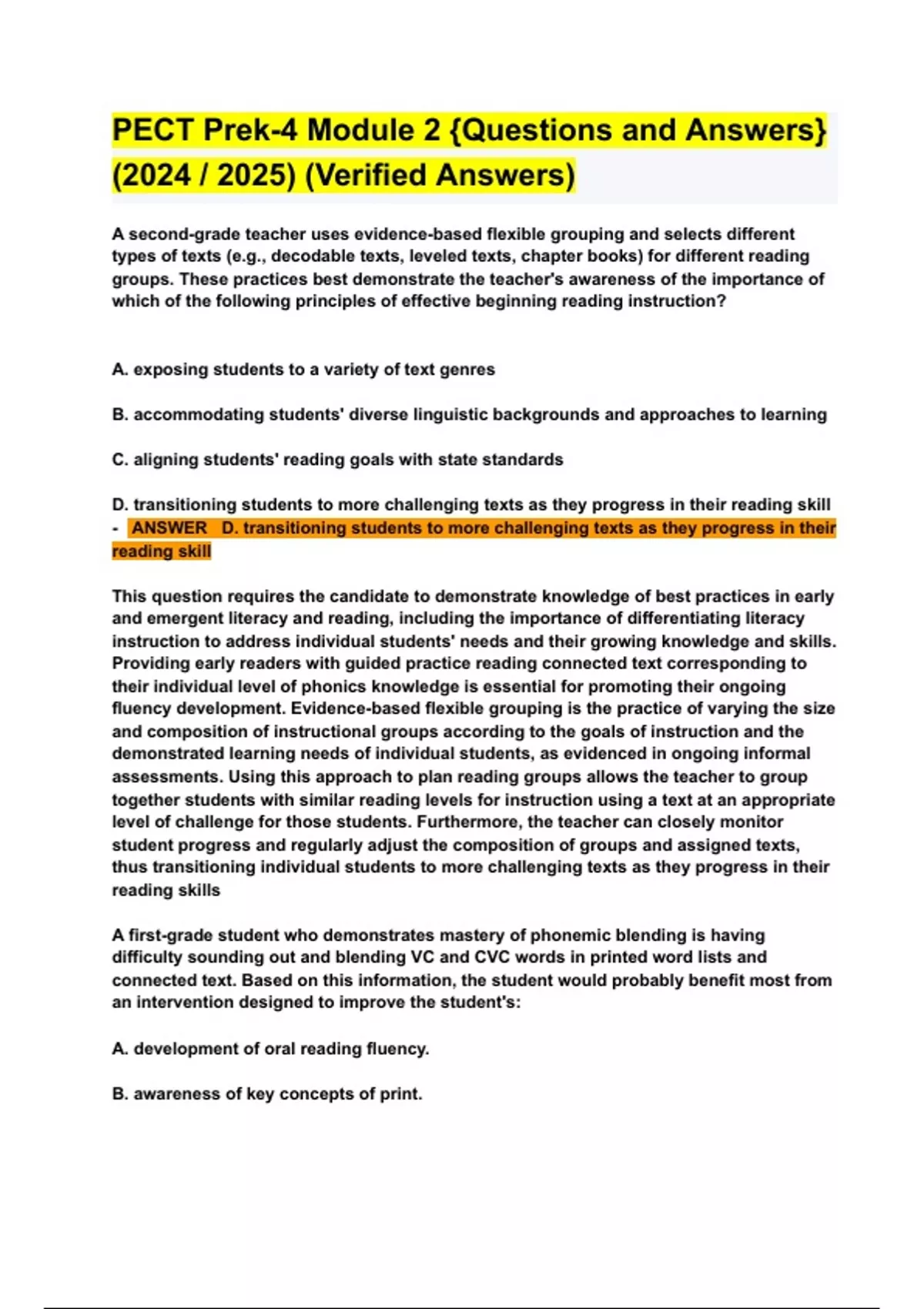 PECT Prek-4 Module 2 {Questions and Answers} (2024 / 2025) (Verified Answers)

A second-grade teacher uses evidence-based flexible grouping and selects different types of texts (e.g., decodable texts, leveled texts, chapter books) for different reading groups. These practices best demonstrate the teacher's awareness of the importance of which of the following principles of effective beginning reading instruction?

A. exposing students to a variety of text genres

B. accommodating students' diverse linguistic backgrounds and approaches to learning

C. aligning students' reading goals with state standards

D. transitioning students to more challenging texts as they progress in their reading skill - ANSWER D. transitioning students to more challenging texts as they progress in their reading skill

This question requires the candidate to demonstrate knowledge of best practices in early and emergent literacy and reading, including the importance of differentiating literacy instruction to address individual students' needs and their growing knowledge and skills. Providing early readers with guided practice reading connected text corresponding to their individual level of phonics knowledge is essential for promoting their ongoing fluency development. Evidence-based flexible grouping is the practice of varying the size and composition of instructional groups according to the goals of instruction and the demonstrated learning needs of individual students, as evidenced in ongoing informal assessments. Using this approach to plan reading groups allows the teacher to group together students with similar reading levels for instruction using a text at an appropriate level of challenge for those students. Furthermore, the teacher can closely monitor student progress and regularly adjust the composition of groups and assigned texts, thus transitioning individual students to more challenging texts as they progress in their reading skills

A first-grade student who demonstrates mastery of phonemic blending is having difficulty sounding out and blending VC and CVC words in printed word lists and connected text. Based on this information, the student would probably benefit most from an intervention designed to improve the student's:

A. development of oral reading fluency.

B. awareness of key concepts of print.